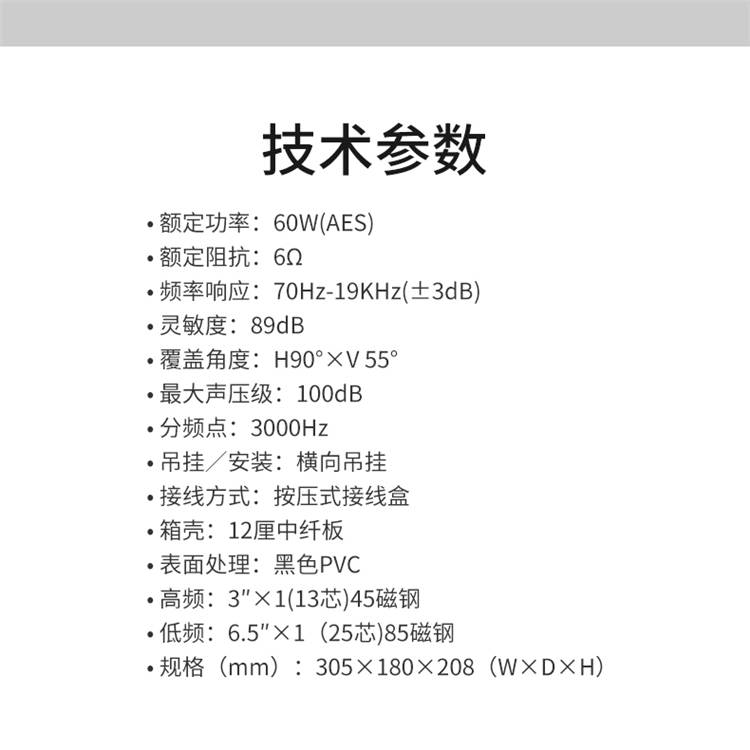 技术参数

• 额定功率：60W(AES)
• 额定阻抗：6Ω
• 频率响应：70Hz-19KHz(±3dB)
• 灵敏度：89dB
• 覆盖角度：H90°×V 55°
• 最大声压级：100dB
• 分频点：3000Hz
• 吊挂／安装：横向吊挂
• 接线方式：按压式接线盒
• 箱壳：12厘中纤板
• 表面处理：黑色PVC
• 高频：3″×1(13芯)45磁钢
• 低频：6.5″×1（25芯)85磁钢
• 规格（mm）：305×180×208（W×D×H）